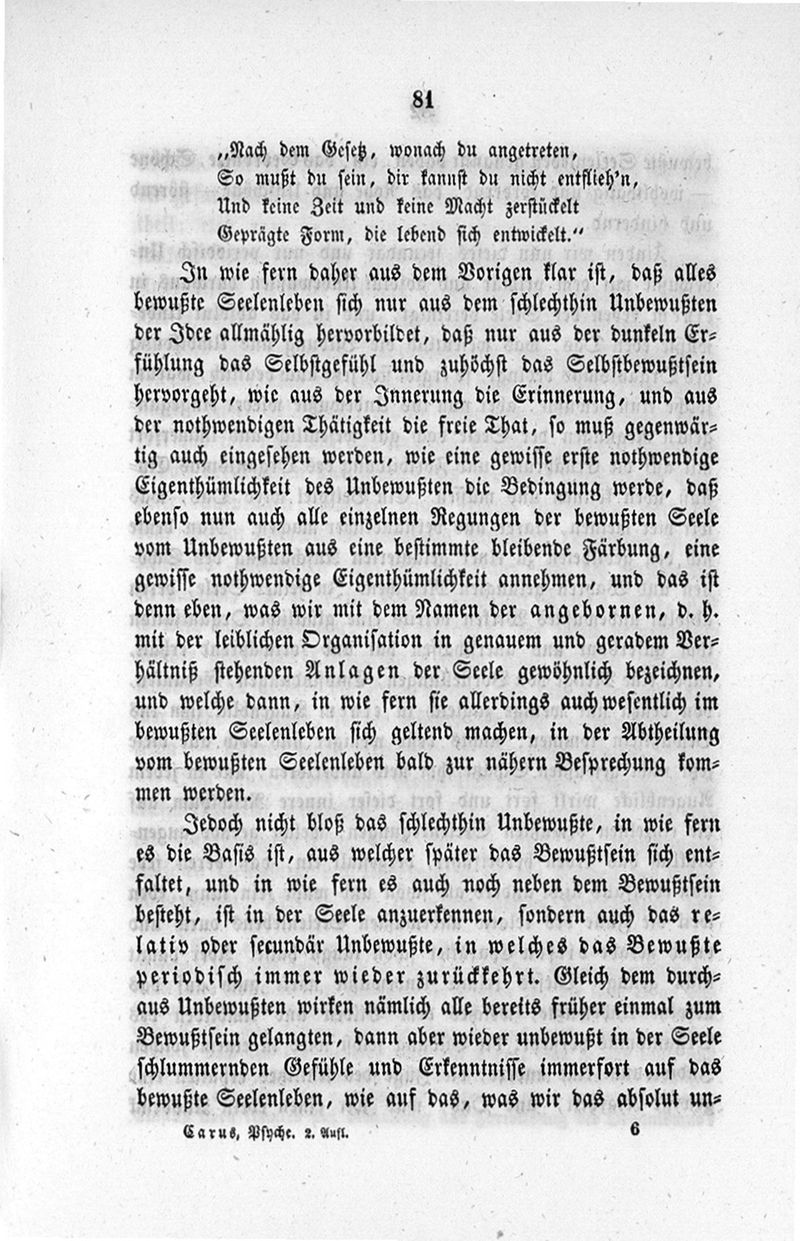 81

„Nach dem Gesetz, wonach du angetreten,
So mußt du sein, dir kannst du nicht entflieh'n,
Und keine Zeit und keine Macht zerstückelt
Geprägte Form, die lebend sich entwickelt."

In wie fern daher aus dem Vorigen klar ist, daß alles bewußte Seelenleben sich nur aus dem schlechthin Unbewußten der Idee allmählig hervorbildet, daß nur aus der dunkeln Erfühlung das Selbstgefühl und zuhöchst das Selbstbewußtsein hervorgeht, wie aus der Innerung die Erinnerung, und aus der nothwendigen Thätigkeit die freie That, so muß gegenwärtig auch eingesehen werden, wie eine gewisse erste nothwendige Eigenthümlichkeit des Unbewußten die Bedingung werde, daß ebenso nun auch alle einzelnen Regungen der bewußten Seele vom Unbewußten aus eine bestimmte bleibende Färbung, eine gewisse nothwendige Eigenthümlichkeit annehmen, und das ist denn eben, was wir mit dem Namen der angebornen, d. h. mit der leiblichen Organisation in genauem und geradem Verhältniß stehenden Anlagen der Seele gewöhnlich bezeichnen, und welche dann, in wie fern sie allerdings auch wesentlich im bewußten Seelenleben sich geltend machen, in der Abtheilung vom bewußten Seelenleben bald zur nähern Besprechung kommen werden.

Jedoch nicht bloß das schlechthin Unbewußte, in wie fern es die Basis ist, aus welcher später das Bewußtsein sich entfaltet, und in wie fern es auch noch neben dem Bewußtsein besteht, ist in der Seele anzuerkennen, sondern auch das relativ oder secundär Unbewußte, in welches das Bewußte periodisch immer wieder zurückkehrt. Gleich dem durchaus Unbewußten wirken nämlich alle bereits früher einmal zum Bewußtsein gelangten, dann aber wieder unbewußt in der Seele schlummernden Gefühle und Erkenntnisse immerfort auf das bewußte Seelenleben, wie auf das, was wir das absolut un-

Carus, Psyche. 2. Aufl. 6